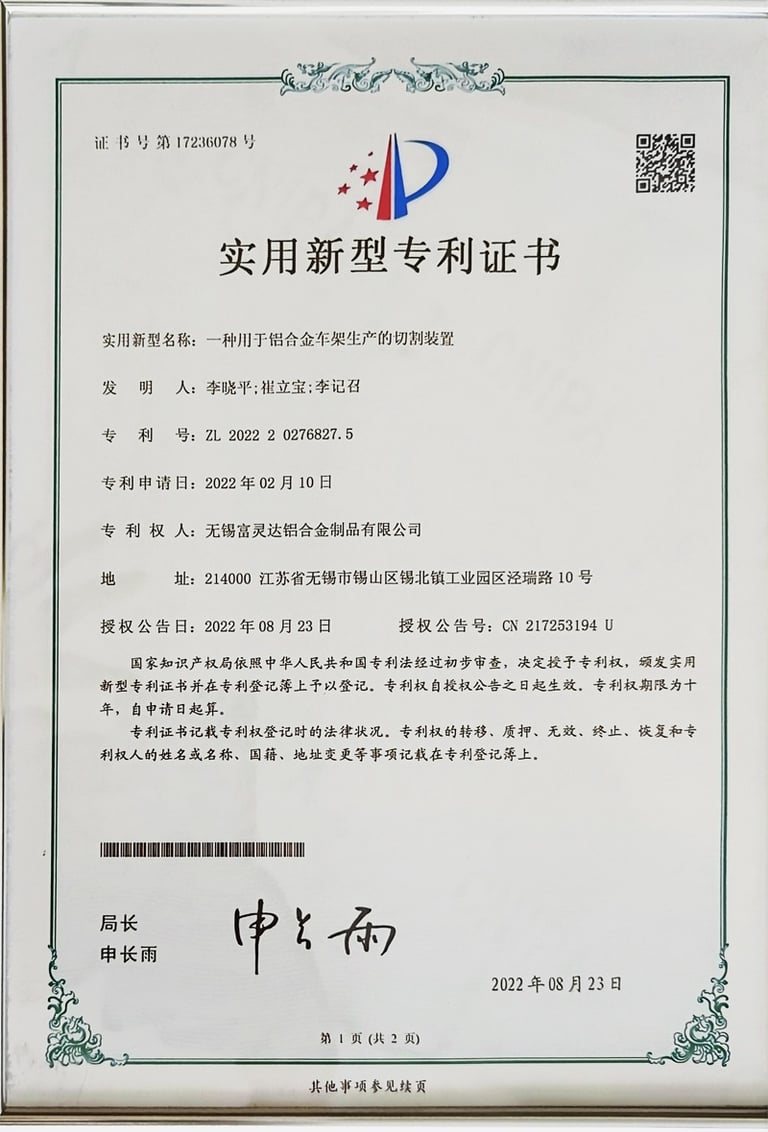 证书号第17236078号

实用新型专利证书

实用新型名称：一种用于铝合金车架生产的切割装置

发　明　人：李晓平;崔立宝;李记召

专　利　号：ZL 2022 2 0276827.5

专利申请日：2022年02月10日

专 利 权 人：无锡富灵达铝合金制品有限公司

地　　址：214000 江苏省无锡市锡山区锡北镇工业园区泾瑞路10号

授权公告日：2022年08月23日　　授权公告号：CN 217253194 U

国家知识产权局依照中华人民共和国专利法经过初步审查，决定授予专利权，颁发实用新型专利证书并在专利登记簿上予以登记。专利权自授权公告之日起生效。专利权期限为十年，自申请日起算。

专利证书记载专利权登记时的法律状况。专利权的转移、质押、无效、终止、恢复和专利权人的姓名或名称、国籍、地址变更等事项记载在专利登记簿上。

局长
申长雨

申长雨

2022年08月23日

第1页（共2页）

其他事项参见续页